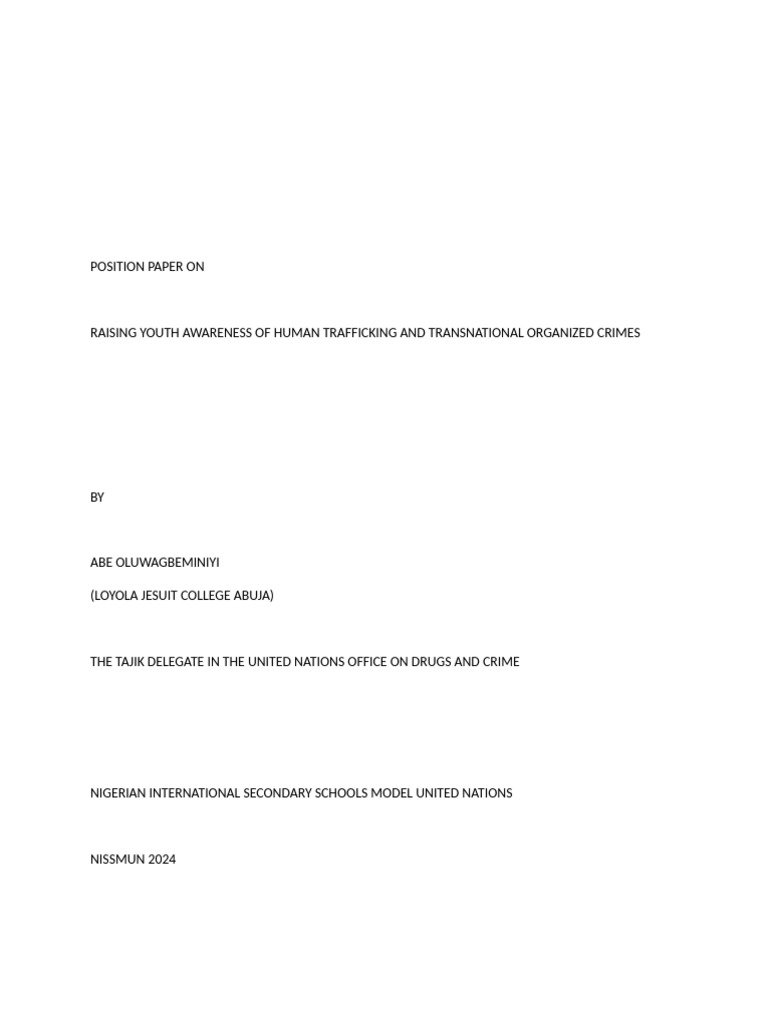 POSITION PAPER ON

RAISING YOUTH AWARENESS OF HUMAN TRAFFICKING AND TRANSNATIONAL ORGANIZED CRIMES

BY

ABE OLUWAGBEMINIYI

(LOYOLA JESUIT COLLEGE ABUJA)

THE TAJIK DELEGATE IN THE UNITED NATIONS OFFICE ON DRUGS AND CRIME

NIGERIAN INTERNATIONAL SECONDARY SCHOOLS MODEL UNITED NATIONS

NISSMUN 2024